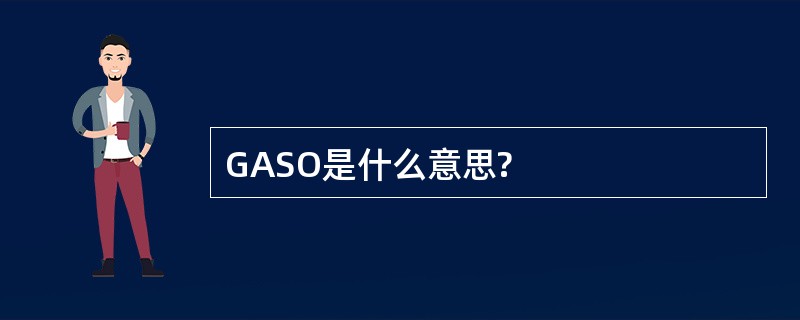 GASO是什么意思?